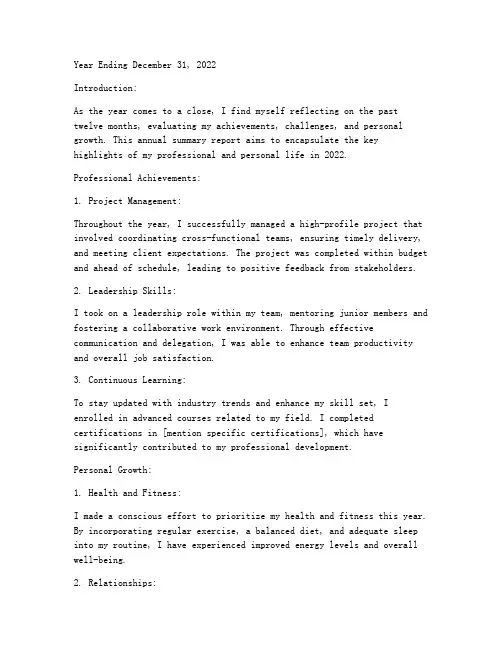 Year Ending December 31, 2022

Introduction:

As the year comes to a close, I find myself reflecting on the past twelve months, evaluating my achievements, challenges, and personal growth. This annual summary report aims to encapsulate the key highlights of my professional and personal life in 2022.

Professional Achievements:

1. Project Management:

Throughout the year, I successfully managed a high-profile project that involved coordinating cross-functional teams, ensuring timely delivery, and meeting client expectations. The project was completed within budget and ahead of schedule, leading to positive feedback from stakeholders.

2. Leadership Skills:

I took on a leadership role within my team, mentoring junior members and fostering a collaborative work environment. Through effective communication and delegation, I was able to enhance team productivity and overall job satisfaction.

3. Continuous Learning:

To stay updated with industry trends and enhance my skill set, I enrolled in advanced courses related to my field. I completed certifications in [mention specific certifications], which have significantly contributed to my professional development.

Personal Growth:

1. Health and Fitness:

I made a conscious effort to prioritize my health and fitness this year. By incorporating regular exercise, a balanced diet, and adequate sleep into my routine, I have experienced improved energy levels and overall well-being.

2. Relationships: